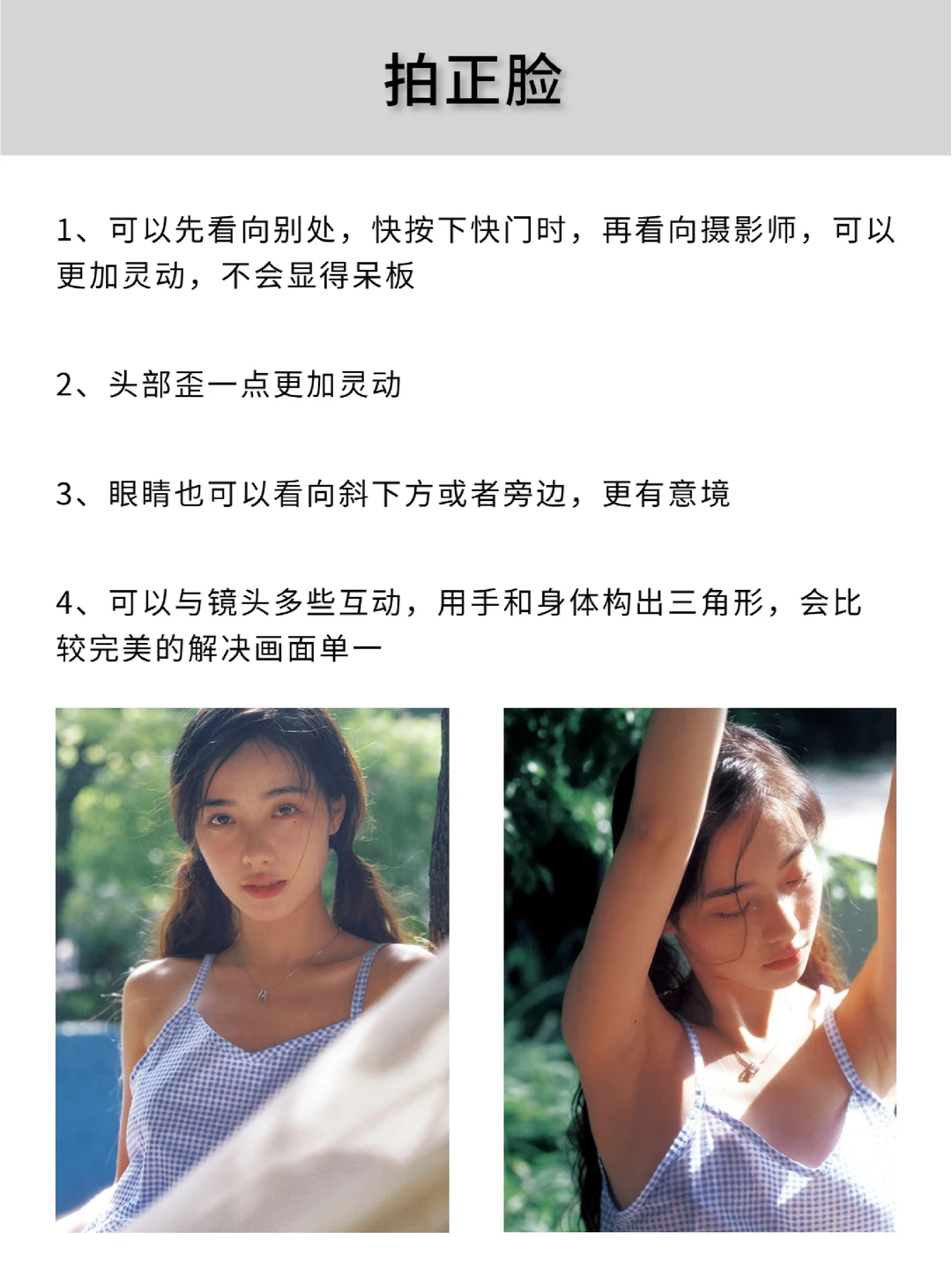 拍正脸

1、可以先看向别处，快按下快门时，再看向摄影师，可以更加灵动，不会显得呆板

2、头部歪一点更加灵动

3、眼睛也可以看向斜下方或者旁边，更有意境

4、可以与镜头多些互动，用手和身体构出三角形，会比较完美的解决画面单一